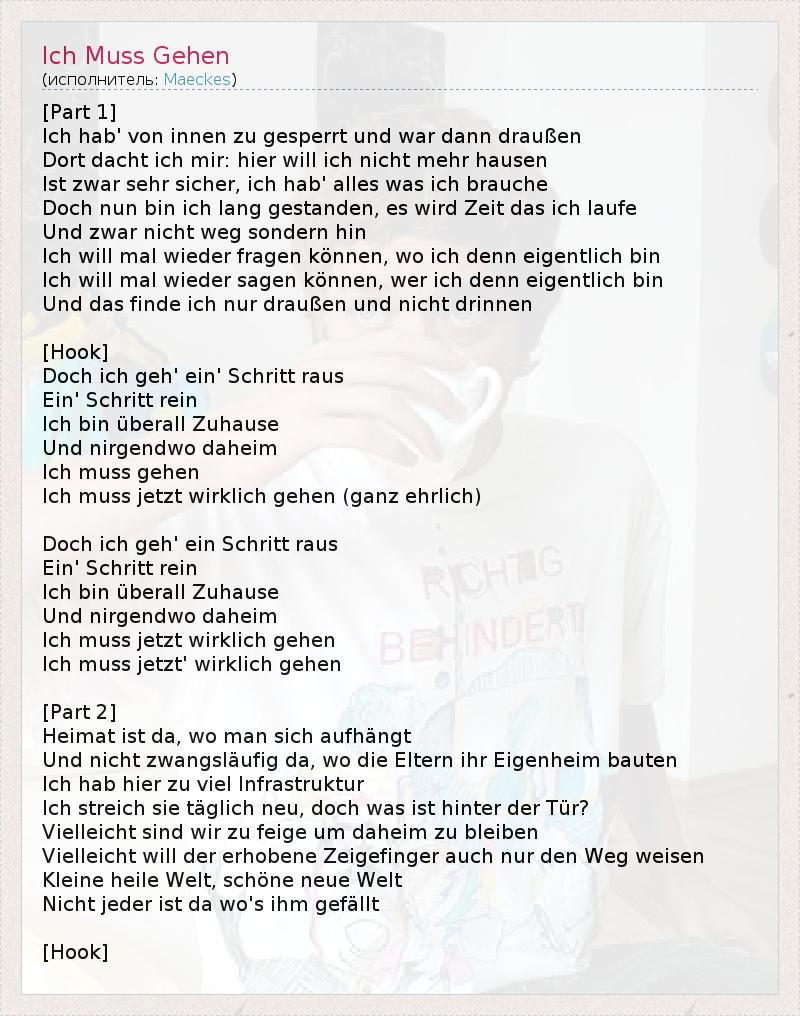 Ich Muss Gehen
(исполнитель: Maeckes)

[Part 1]
Ich hab' von innen zu gesperrt und war dann draußen
Dort dacht ich mir: hier will ich nicht mehr hausen
Ist zwar sehr sicher, ich hab' alles was ich brauche
Doch nun bin ich lang gestanden, es wird Zeit das ich laufe
Und zwar nicht weg sondern hin
Ich will mal wieder fragen können, wo ich denn eigentlich bin
Ich will mal wieder sagen können, wer ich denn eigentlich bin
Und das finde ich nur draußen und nicht drinnen

[Hook]
Doch ich geh' ein' Schritt raus
Ein' Schritt rein
Ich bin überall Zuhause
Und nirgendwo daheim
Ich muss gehen
Ich muss jetzt wirklich gehen (ganz ehrlich)

Doch ich geh' ein Schritt raus
Ein' Schritt rein
Ich bin überall Zuhause
Und nirgendwo daheim
Ich muss jetzt wirklich gehen
Ich muss jetzt' wirklich gehen

[Part 2]
Heimat ist da, wo man sich aufhängt
Und nicht zwangsläufig da, wo die Eltern ihr Eigenheim bauten
Ich hab hier zu viel Infrastruktur
Ich streich sie täglich neu, doch was ist hinter der Tür?
Vielleicht sind wir zu feige um daheim zu bleiben
Vielleicht will der erhobene Zeigefinger auch nur den Weg weisen
Kleine heile Welt, schöne neue Welt
Nicht jeder ist da wo's ihm gefällt

[Hook]

RICHTIG
BEHINDERT